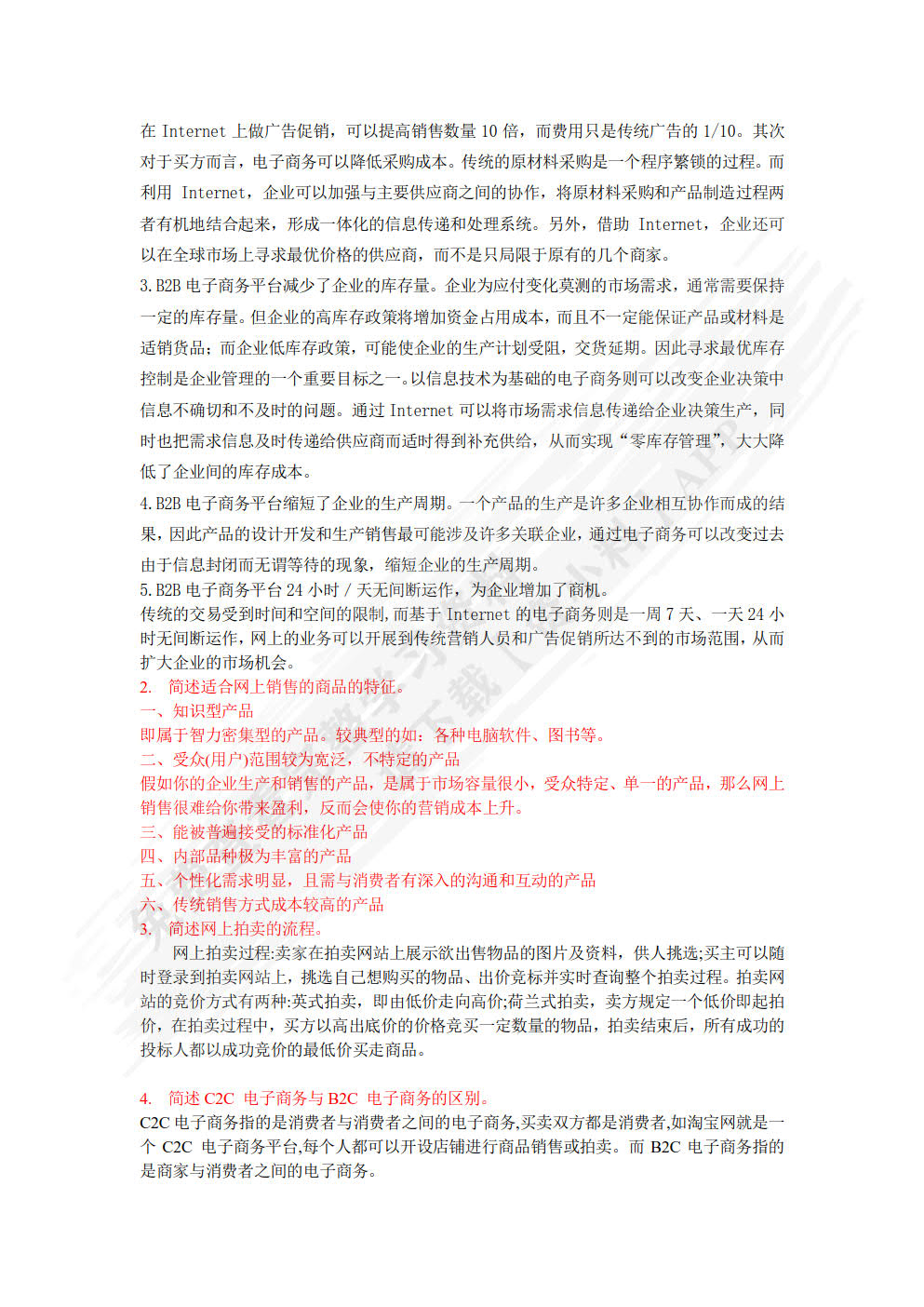 在 Internet 上做广告促销，可以提高销售数量 10 倍，而费用只是传统广告的 1/10。其次对于买方而言，电子商务可以降低采购成本。传统的原材料采购是一个程序繁锁的过程。而利用 Internet，企业可以加强与主要供应商之间的协作，将原材料采购和产品制造过程两者有机地结合起来，形成一体化的信息传递和处理系统。另外，借助 Internet，企业还可以在全球市场上寻求最优价格的供应商，而不是只局限于原有的几个商家。

3. B2B 电子商务平台减少了企业的库存量。企业为应付变化莫测的市场需求，通常需要保持一定的库存量。但企业的高库存政策将增加资金占用成本，而且不一定能保证产品或材料是适销货品；而企业低库存政策，可能使企业的生产计划受阻，交货延期。因此寻求最优库存控制是企业管理的一个重要目标之一。以信息技术为基础的电子商务则可以改变企业决策中信息不确切和不及时的问题。通过 Internet 可以将市场需求信息传递给企业决策生产，同时也把需求信息及时传递给供应商而适时得到补充供给，从而实现“零库存管理”，大大降低了企业间的库存成本。

4. B2B 电子商务平台缩短了企业的生产周期。一个产品的生产是许多企业相互协作而成的结果，因此产品的设计开发和生产销售最可能涉及许多关联企业，通过电子商务可以改变过去由于信息封闭而无谓等待的现象，缩短企业的生产周期。

5. B2B 电子商务平台 24 小时 / 天无间断运作，为企业增加了商机。
传统的交易受到时间和空间的限制，而基于 Internet 的电子商务则是一周 7 天、一天 24 小时无间断运作，网上的业务可以开展到传统营销人员和广告促销所达不到的市场范围，从而扩大企业的市场机会。

2. 简述适合网上销售的商品的特征。
一、知识型产品
即属于智力密集型的产品。较典型的如：各种电脑软件、图书等。
二、受众(用户)范围较为宽泛，不特定的产品
假如你的企业生产和销售的产品，是属于市场容量很小，受众特定、单一的产品，那么网上销售很难给你带来盈利，反而会使你的营销成本上升。
三、能被普遍接受的标准化产品
四、内部品种极为丰富的产品
五、个性化需求明显，且需与消费者有深入的沟通和互动的产品
六、传统销售方式成本较高的产品
3. 简述网上拍卖的流程。
网上拍卖过程:卖家在拍卖网站上展示欲出售物品的图片及资料，供人挑选;买主可以随时登录到拍卖网站上，挑选自己想购买的物品、出价竞标并实时查询整个拍卖过程。拍卖网站的竞价方式有两种:英式拍卖，即由低价走向高价;荷兰式拍卖，卖方规定一个低价即起拍价，在拍卖过程中，买方以高出底价的价格竞买一定数量的物品，拍卖结束后，所有成功的投标人都以成功竞价的最低价买走商品。

4. 简述 C2C 电子商务与 B2C 电子商务的区别。
C2C 电子商务指的是消费者与消费者之间的电子商务,买卖双方都是消费者,如淘宝网就是一个 C2C 电子商务平台,每个人都可以开设店铺进行商品销售或拍卖。而 B2C 电子商务指的是商家与消费者之间的电子商务。